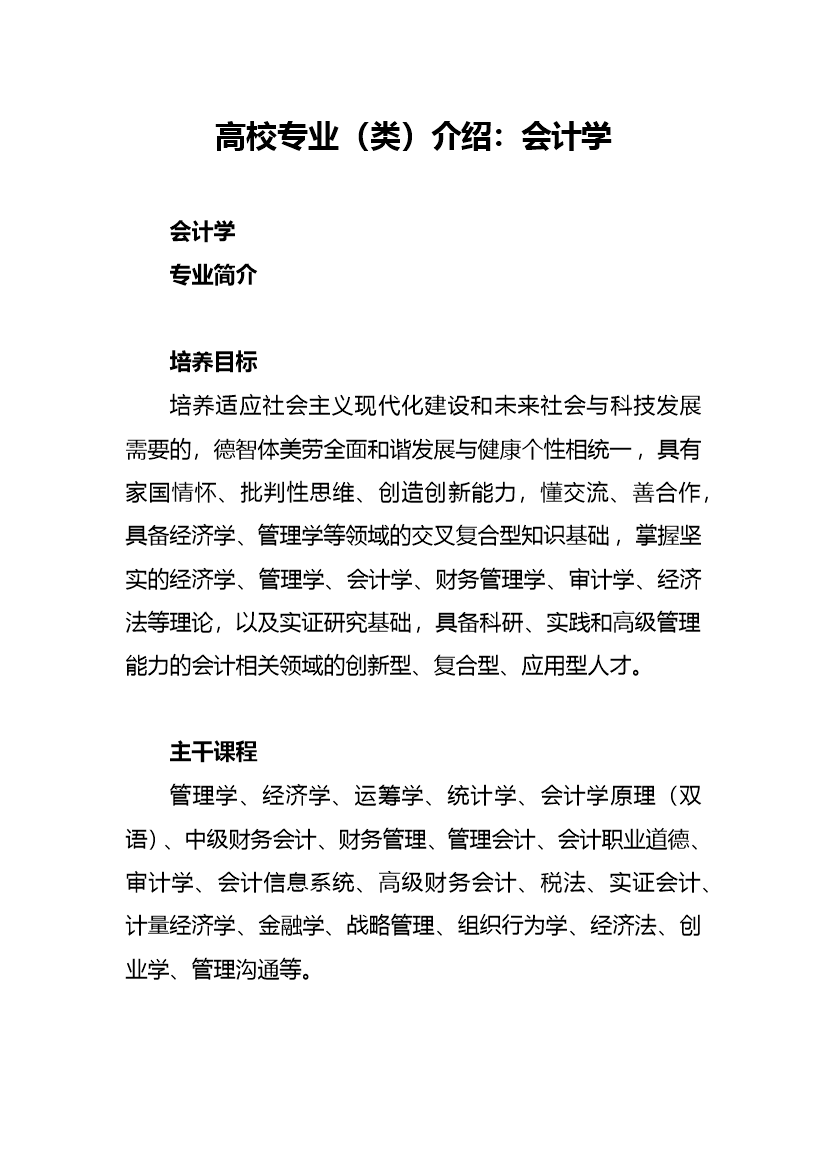 高校专业（类）介绍：会计学

会计学
专业简介

培养目标
培养适应社会主义现代化建设和未来社会与科技发展需要的，德智体美劳全面和谐发展与健康个性相统一，具有家国情怀、批判性思维、创造创新能力，懂交流、善合作，具备经济学、管理学等领域的交叉复合型知识基础，掌握坚实的经济学、管理学、会计学、财务管理学、审计学、经济法等理论，以及实证研究基础，具备科研、实践和高级管理能力的会计相关领域的创新型、复合型、应用型人才。

主干课程
管理学、经济学、运筹学、统计学、会计学原理（双语）、中级财务会计、财务管理、管理会计、会计职业道德、审计学、会计信息系统、高级财务会计、税法、实证会计、计量经济学、金融学、战略管理、组织行为学、经济法、创业学、管理沟通等。